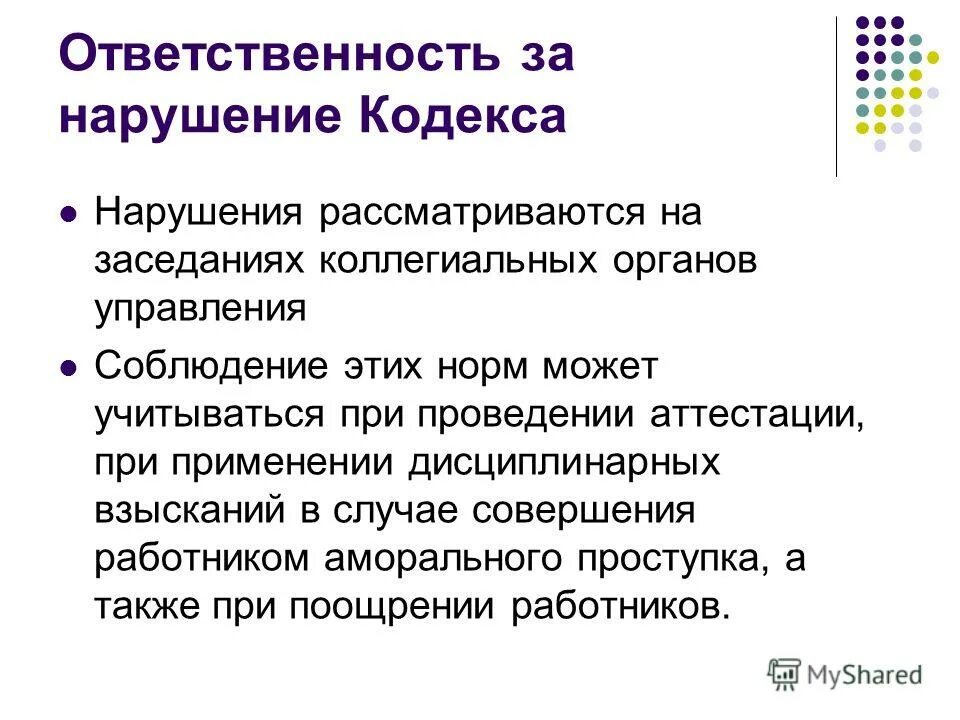 Ответственность за нарушение Кодекса

Нарушения рассматриваются на заседаниях коллегиальных органов управления

Соблюдение этих норм может учитываться при проведении аттестации, при применении дисциплинарных взысканий в случае совершения работником аморального проступка, а также при поощрении работников.

MyShared